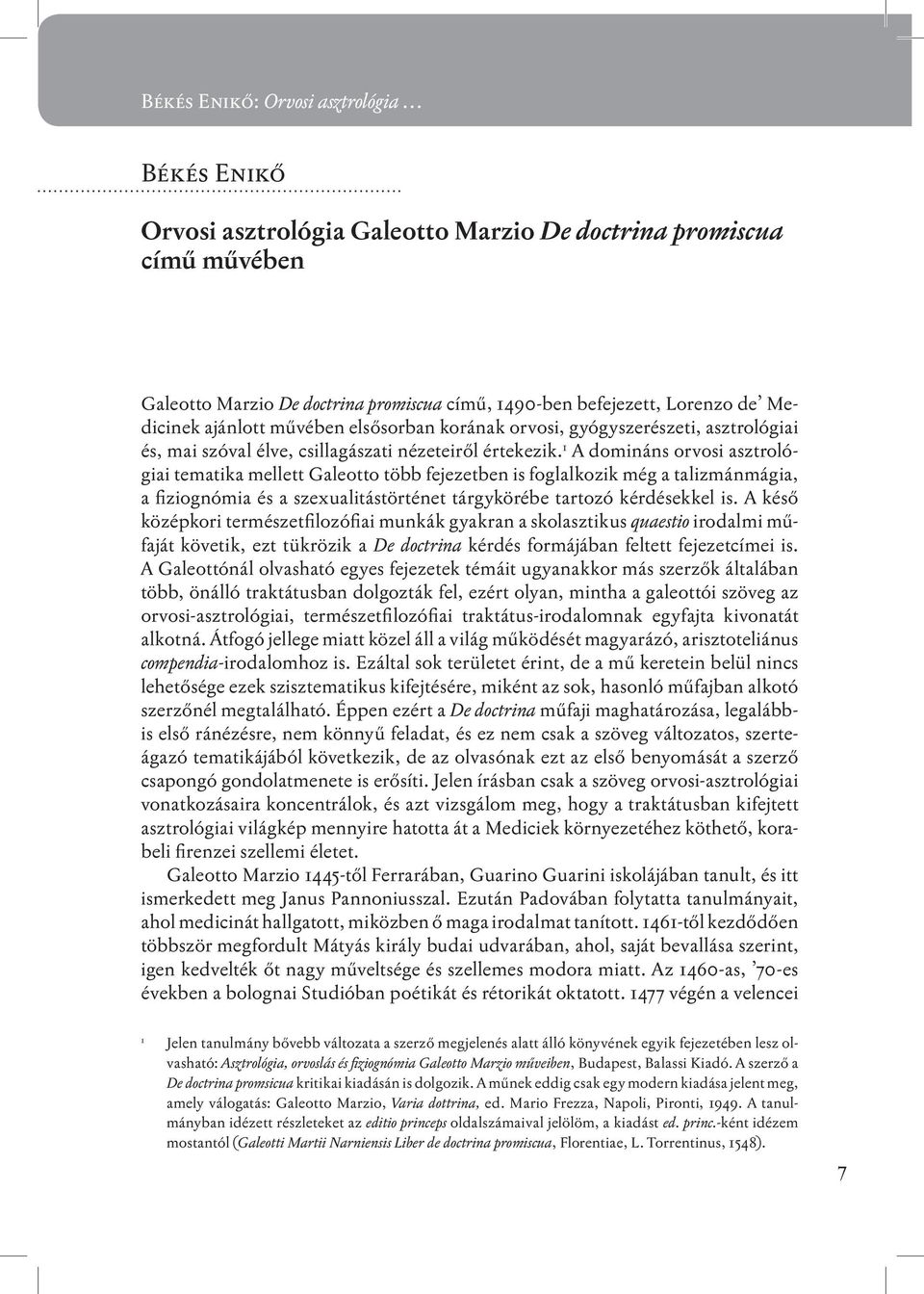 Békés Enikő: Orvosi asztrológia …

Békés Enikő

Orvosi asztrológia Galeotto Marzio De doctrina promiscua című művében

Galeotto Marzio De doctrina promiscua című, 1490-ben befejezett, Lorenzo de' Medicinek ajánlott művében elsősorban korának orvosi, gyógyszerészeti, asztrológiai és, mai szóval élve, csillagászati nézeteiről értekezik.$^1$ A domináns orvosi asztrológiai tematika mellett Galeotto több fejezetben is foglalkozik még a talizmánmágia, a fiziognómia és a szexualitástörténet tárgykörébe tartozó kérdésekkel is. A késő középkori természetfilozófiai munkák gyakran a skolasztikus quaestio irodalmi műfaját követik, ezt tükrözik a De doctrina kérdés formájában feltett fejezetcímei is. A Galeottónál olvasható egyes fejezetek témáit ugyanakkor más szerzők általában több, önálló traktátusban dolgozták fel, ezért olyan, mintha a galeottói szöveg az orvosi-asztrológiai, természetfilozófiai traktátus-irodalomnak egyfajta kivonatát alkotná. Átfogó jellege miatt közel áll a világ működését magyarázó, arisztoteliánus compendia-irodalomhoz is. Ezáltal sok területet érint, de a mű keretein belül nincs lehetősége ezek szisztematikus kifejtésére, miként az sok, hasonló műfajban alkotó szerzőnél megtalálható. Éppen ezért a De doctrina műfaji maghatározása, legalábbis első ránézésre, nem könnyű feladat, és ez nem csak a szöveg változatos, szerteágazó tematikájából következik, de az olvasónak ezt az első benyomását a szerző csapongó gondolatmenete is erősíti. Jelen írásban csak a szöveg orvosi-asztrológiai vonatkozásaira koncentrálok, és azt vizsgálom meg, hogy a traktátusban kifejtett asztrológiai világkép mennyire hatotta át a Mediciek környezetéhez köthető, korabeli firenzei szellemi életet.

Galeotto Marzio 1445-től Ferrarában, Guarino Guarini iskolájában tanult, és itt ismerkedett meg Janus Pannoniusszal. Ezután Padovában folytatta tanulmányait, ahol medicinát hallgatott, miközben ő maga irodalmat tanított. 1461-től kezdődően többször megfordult Mátyás király budai udvarában, ahol, saját bevallása szerint, igen kedvelték őt nagy műveltsége és szellemes modora miatt. Az 1460-as, '70-es években a bolognai Studióban poétikát és rétorikát oktatott. 1477 végén a velencei

$^1$ Jelen tanulmány bővebb változata a szerző megjelenés alatt álló könyvének egyik fejezetében lesz olvasható: Asztrológia, orvoslás és fiziognómia Galeotto Marzio műveiben, Budapest, Balassi Kiadó. A szerző a De doctrina promsicua kritikai kiadásán is dolgozik. A műnek eddig csak egy modern kiadása jelent meg, amely válogatás: Galeotto Marzio, Varia dottrina, ed. Mario Frezza, Napoli, Pironti, 1949. A tanulmányban idézett részleteket az editio princeps oldalszámaival jelölöm, a kiadást ed. princ.-ként idézem mostantól (Galeotti Martii Narniensis Liber de doctrina promiscua, Florentiae, L. Torrentinus, 1548).

7